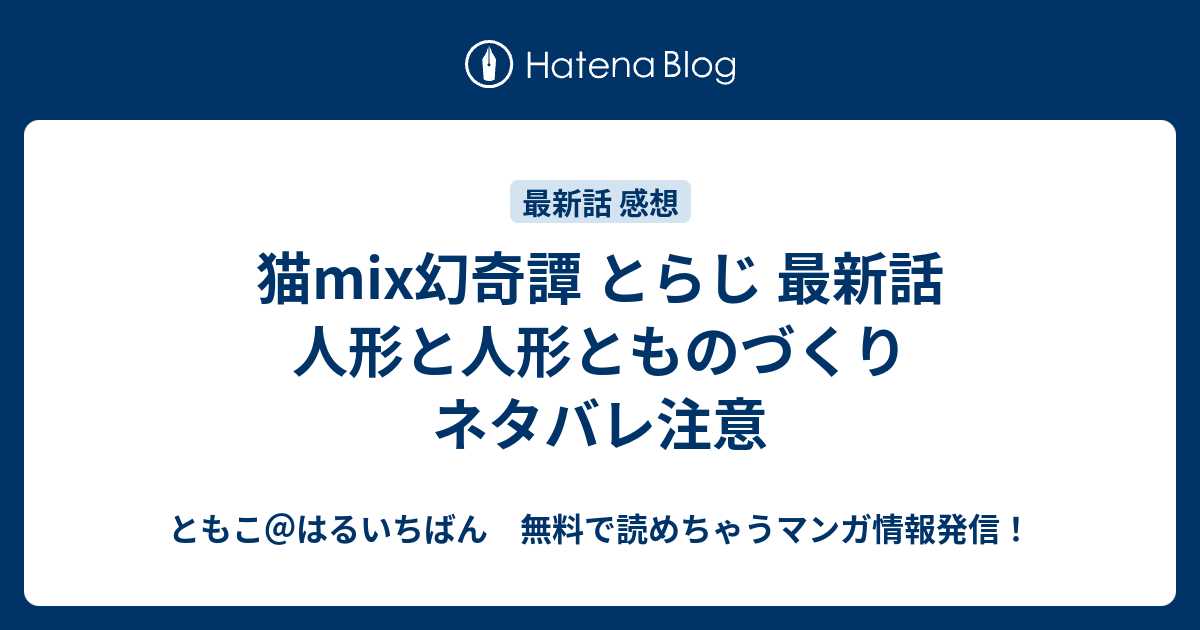 Hatena Blog

最新話 感想

猫mix幻奇譚 とらじ 最新話 人形と人形とものづくり ネタバレ注意

ともこ@はるいちばん　無料で読めちゃうマンガ情報発信！